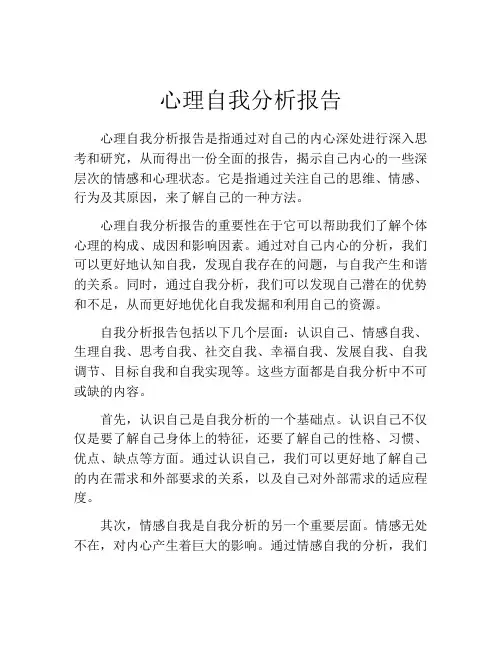 心理自我分析报告

心理自我分析报告是指通过对自己的内心深处进行深入思考和研究，从而得出一份全面的报告，揭示自己内心的一些深层次的情感和心理状态。它是指通过关注自己的思维、情感、行为及其原因，来了解自己的一种方法。

心理自我分析报告的重要性在于它可以帮助我们了解个体心理的构成、成因和影响因素。通过对自己内心的分析，我们可以更好地认知自我，发现自我存在的问题，与自我产生和谐的关系。同时，通过自我分析，我们可以发现自己潜在的优势和不足，从而更好地优化自我发掘和利用自己的资源。

自我分析报告包括以下几个层面：认识自己、情感自我、生理自我、思考自我、社交自我、幸福自我、发展自我、自我调节、目标自我和自我实现等。这些方面都是自我分析中不可或缺的内容。

首先，认识自己是自我分析的一个基础点。认识自己不仅仅是要了解自己身体上的特征，还要了解自己的性格、习惯、优点、缺点等方面。通过认识自己，我们可以更好地了解自己的内在需求和外部要求的关系，以及自己对外部需求的适应程度。

其次，情感自我是自我分析的另一个重要层面。情感无处不在，对内心产生着巨大的影响。通过情感自我的分析，我们